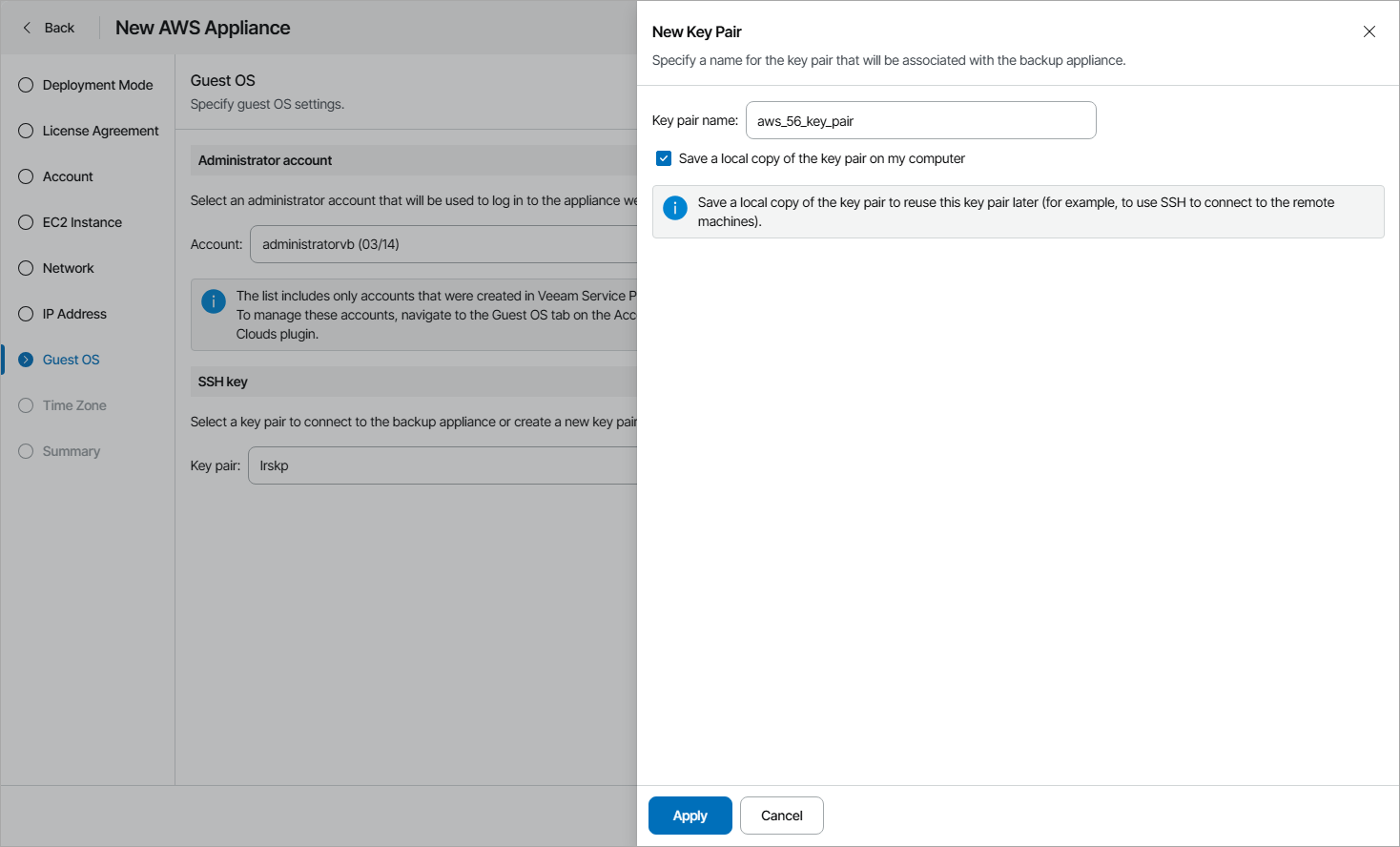 Back New AWS Appliance

Deployment Mode
License Agreement
Account
EC2 Instance
Network
IP Address
Guest OS
Time Zone
Summary

Guest OS
Specify guest OS settings.

Administrator account

Select an administrator account that will be used to log in to the appliance we

Account: administratorvb (03/14)

The list includes only accounts that were created in Veeam Service P
To manage these accounts, navigate to the Guest OS tab on the Acc
Clouds plugin.

SSH key

Select a key pair to connect to the backup appliance or create a new key pair

Key pair: lrskp

New Key Pair
Specify a name for the key pair that will be associated with the backup appliance.

Key pair name: aws_56_key_pair

Save a local copy of the key pair on my computer

Save a local copy of the key pair to reuse this key pair later (for example, to use SSH to connect to the remote machines).

Apply Cancel